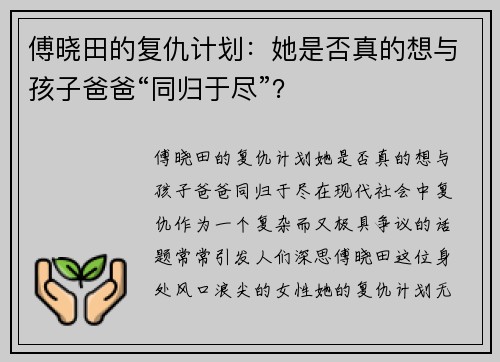 傅晓田的复仇计划：她是否真的想与孩子爸爸“同归于尽”？

傅晓田的复仇计划她是否真的想与孩子爸爸同归于尽在现代社会中复仇作为一个复杂而又极具争议的话题常常引发人们深思傅晓田这位身处风口浪尖的女性她的复仇计划无